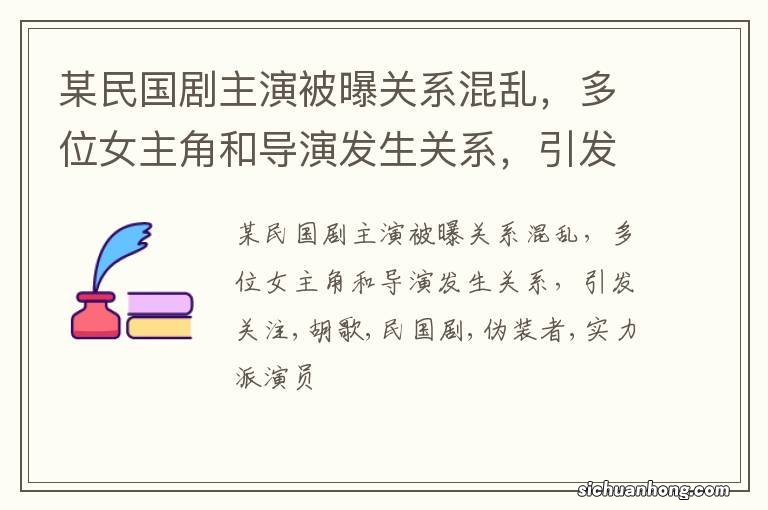 某民国剧主演被曝关系混乱，多位女主角和导演发生关系，引发

某民国剧主演被曝关系混乱，多位女主角和导演发生关系，引发关注，胡歌，民国剧，伪装者，实力派演员

sichuanhong.com